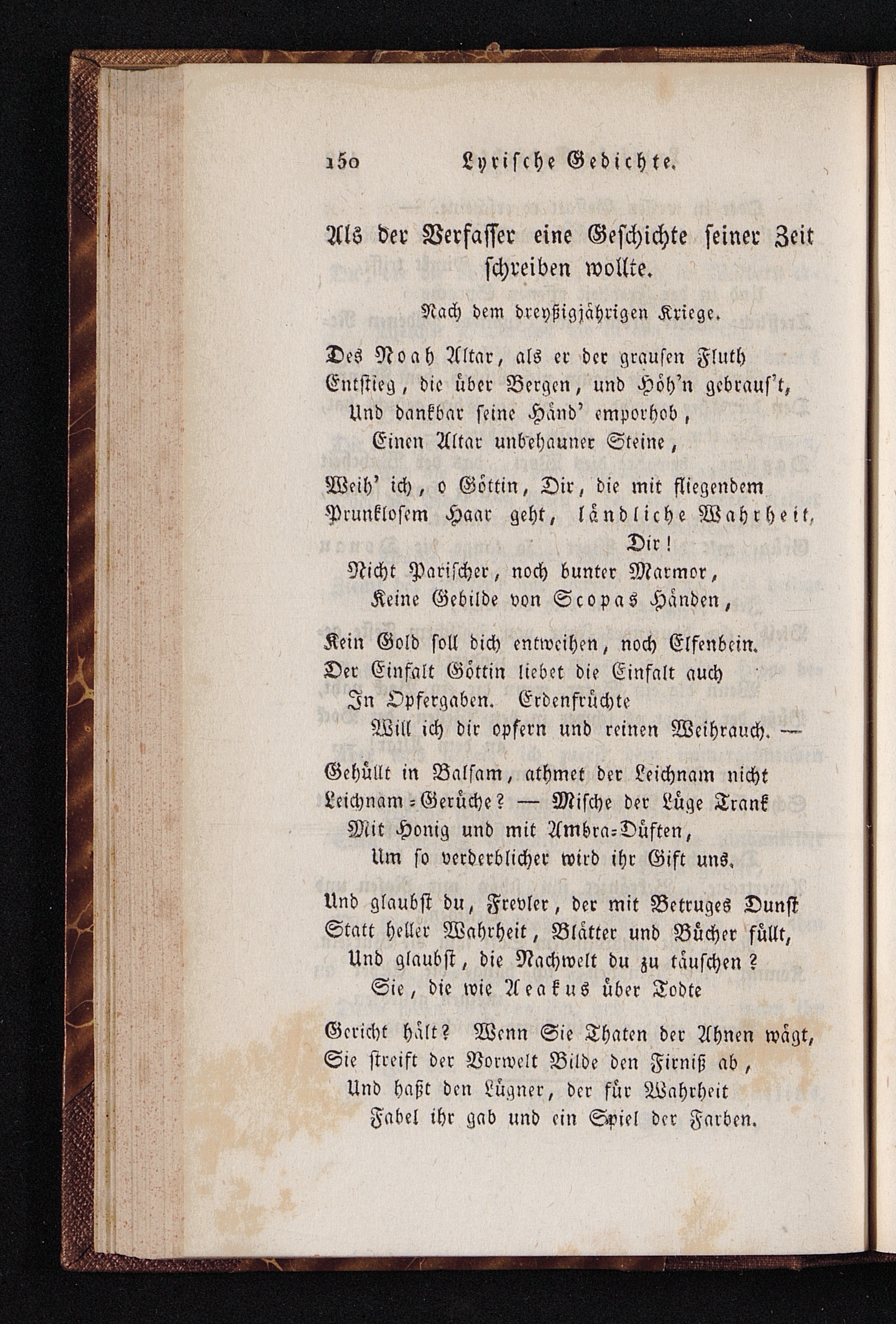 150 Lyrische Gedichte.

Als der Verfasser eine Geschichte seiner Zeit schreiben wollte.

Nach dem dreyßigjährigen Kriege.

Des Noah Altar, als er der grausen Fluth
Entstieg, die über Bergen, und Höh'n gebraus't,
Und dankbar seine Händ' emporhob,
Einen Altar unbehauner Steine,

Weih' ich, o Göttin, Dir, die mit fliegendem
Prunklosem Haar geht, ländliche Wahrheit,
Dir!
Nicht Parischer, noch bunter Marmor,
Keine Gebilde von Scopas Händen,

Kein Gold soll dich entweihen, noch Elfenbein.
Der Einfalt Göttin liebet die Einfalt auch
In Opfergaben. Erdenfrüchte
Will ich dir opfern und reinen Weihrauch. —

Gehüllt in Balsam, athmet der Leichnam nicht
Leichnam-Gerüche? — Mische der Lüge Trank
Mit Honig und mit Ambra-Düften,
Um so verderblicher wird ihr Gift uns.

Und glaubst du, Frevler, der mit Betruges Dunst
Statt heller Wahrheit, Blätter und Bücher füllt,
Und glaubst, die Nachwelt du zu täuschen?
Sie, die wie Aeakus über Todte

Gericht hält? Wenn Sie Thaten der Ahnen wägt,
Sie streift der Vorwelt Bilde den Firniß ab,
Und haßt den Lügner, der für Wahrheit
Fabel ihr gab und ein Spiel der Farben.